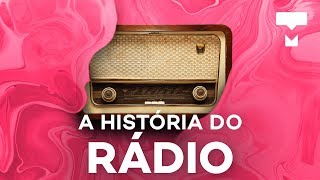 A HISTÓRIA DO
RÁDIO